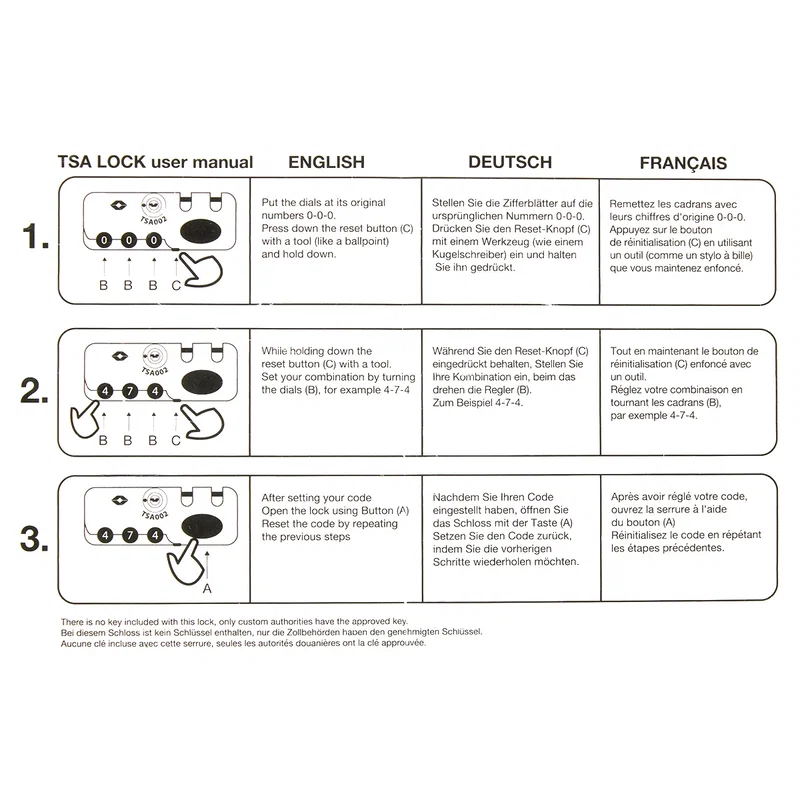 TSA LOCK user manual

ENGLISH

DEUTSCH

FRANÇAIS

1.

TSA002

0 0 0

B B B C

Put the dials at its original numbers 0-0-0. Press down the reset button (C) with a tool (like a ballpoint) and hold down.

Stellen Sie die Zifferblätter auf die ursprünglichen Nummern 0-0-0. Drücken Sie den Reset-Knopf (C) mit einem Werkzeug (wie einem Kugelschreiber) ein und halten Sie ihn gedrückt.

Remettez les cadrans avec leurs chiffres d'origine 0-0-0. Appuyez sur le bouton de réinitialisation (C) en utilisant un outil (comme un stylo à bille) que vous maintenez enfoncé.

2.

TSA002

4 7 4

B B B C

While holding down the reset button (C) with a tool. Set your combination by turning the dials (B), for example 4-7-4

Während Sie den Reset-Knopf (C) eingedrückt behalten, Stellen Sie Ihre Kombination ein, beim das drehen die Regler (B). Zum Beispiel 4-7-4.

Tout en maintenant le bouton de réinitialisation (C) enfoncé avec un outil. Réglez votre combinaison en tournant les cadrans (B), par exemple 4-7-4.

3.

TSA002

4 7 4

A

After setting your code Open the lock using Button (A) Reset the code by repeating the previous steps

Nachdem Sie Ihren Code eingestellt haben, öffnen Sie das Schloss mit der Taste (A) Setzen Sie den Code zurück, indem Sie die vorherigen Schritte wiederholen möchten.

Après avoir réglé votre code, ouvrez la serrure à l'aide du bouton (A) Réinitialisez le code en répétant les étapes précédentes.

There is no key included with this lock, only custom authorities have the approved key.
Bei diesem Schloss ist kein Schlüssel enthalten, nur die Zollbehörden haben den genehmigten Schlüssel.
Aucune clé incluse avec cette serrure, seules les autorités douanières ont la clé approuvée.